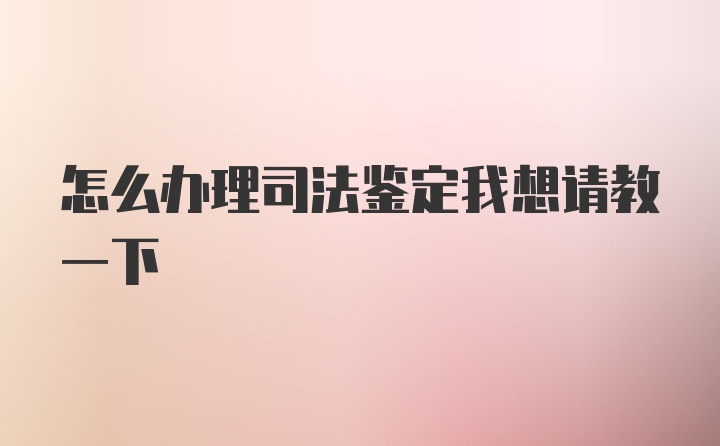 怎么办理司法鉴定我想请教一下